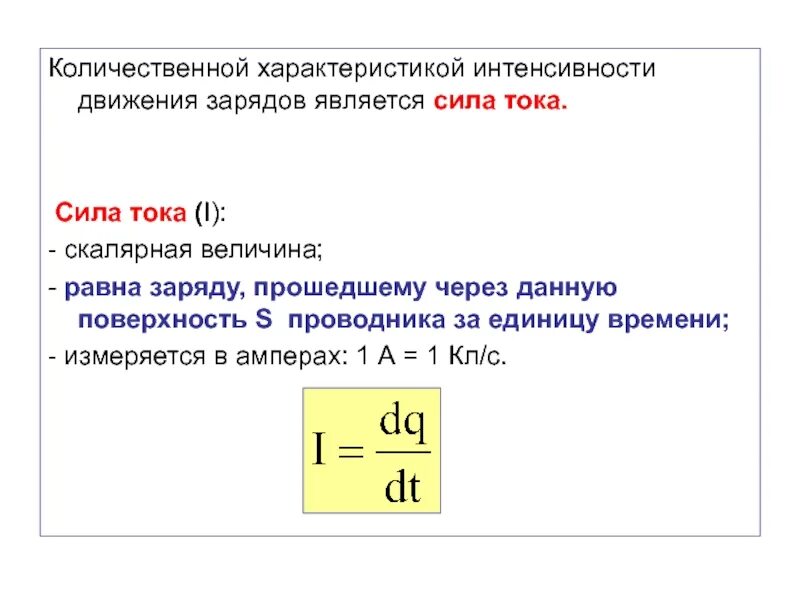 Количественной характеристикой интенсивности движения зарядов является сила тока.

Сила тока (I):

- скалярная величина;
- равна заряду, прошедшему через данную поверхность S проводника за единицу времени;
- измеряется в амперах: 1 А = 1 Кл/с.

$I = \frac{dq}{dt}$